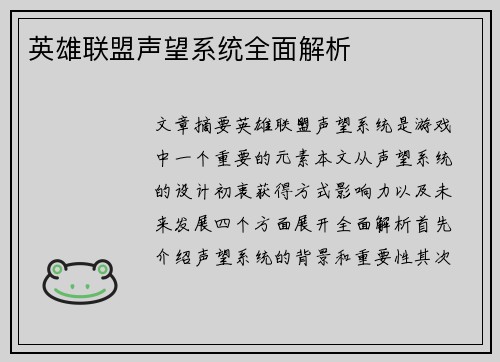 英雄联盟声望系统全面解析

文章摘要英雄联盟声望系统是游戏中一个重要的元素本文从声望系统的设计初衷获得方式影响力以及未来发展四个方面展开全面解析首先介绍声望系统的背景和重要性其次